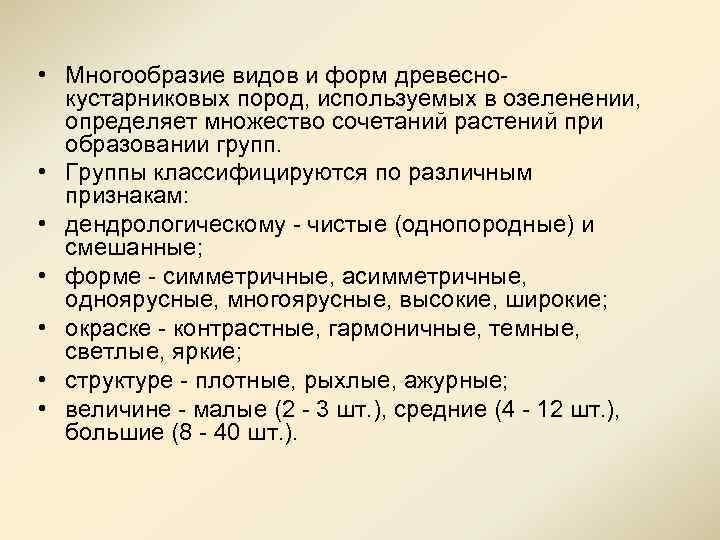 • Многообразие видов и форм древесно-кустарниковых пород, используемых в озеленении, определяет множество сочетаний растений при образовании групп.
• Группы классифицируются по различным признакам:
• дендрологическому - чистые (однопородные) и смешанные;
• форме - симметричные, асимметричные, одноярусные, многоярусные, высокие, широкие;
• окраске - контрастные, гармоничные, темные, светлые, яркие;
• структуре - плотные, рыхлые, ажурные;
• величине - малые (2 - 3 шт.), средние (4 - 12 шт.), большие (8 - 40 шт.).